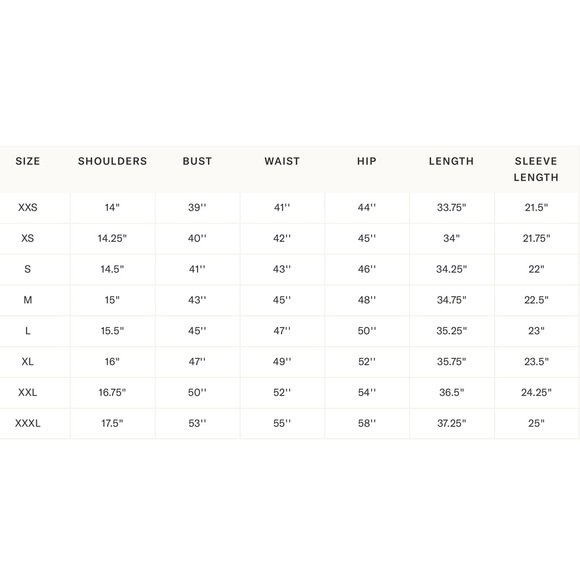 | SIZE | SHOULDERS | BUST | WAIST | HIP | LENGTH | SLEEVE LENGTH |
|---|---|---|---|---|---|---|
| XXS | 14" | 39'' | 41'' | 44'' | 33.75" | 21.5" |
| XS | 14.25" | 40'' | 42'' | 45'' | 34" | 21.75" |
| S | 14.5" | 41'' | 43'' | 46'' | 34.25" | 22" |
| M | 15" | 43'' | 45'' | 48'' | 34.75" | 22.5" |
| L | 15.5" | 45'' | 47'' | 50'' | 35.25" | 23" |
| XL | 16" | 47'' | 49'' | 52'' | 35.75" | 23.5" |
| XXL | 16.75" | 50'' | 52'' | 54'' | 36.5" | 24.25" |
| XXXL | 17.5" | 53'' | 55'' | 58'' | 37.25" | 25" |